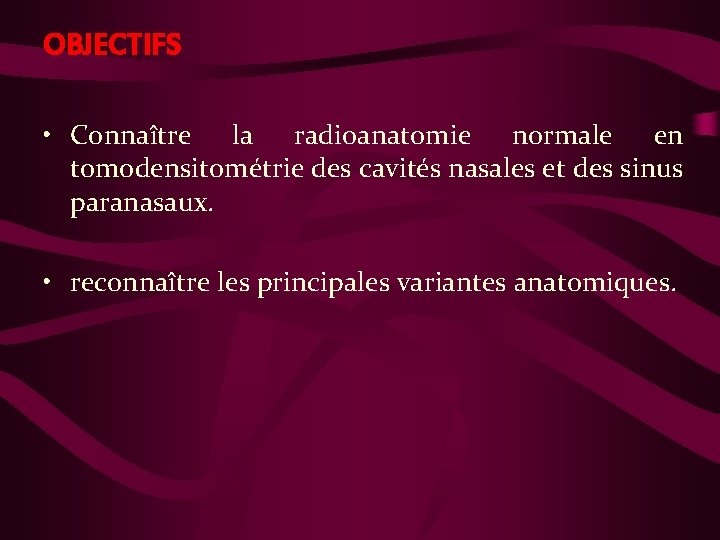 OBJECTIFS

• Connaître la radioanatomie normale en tomodensitométrie des cavités nasales et des sinus paranasaux.

• reconnaître les principales variantes anatomiques.